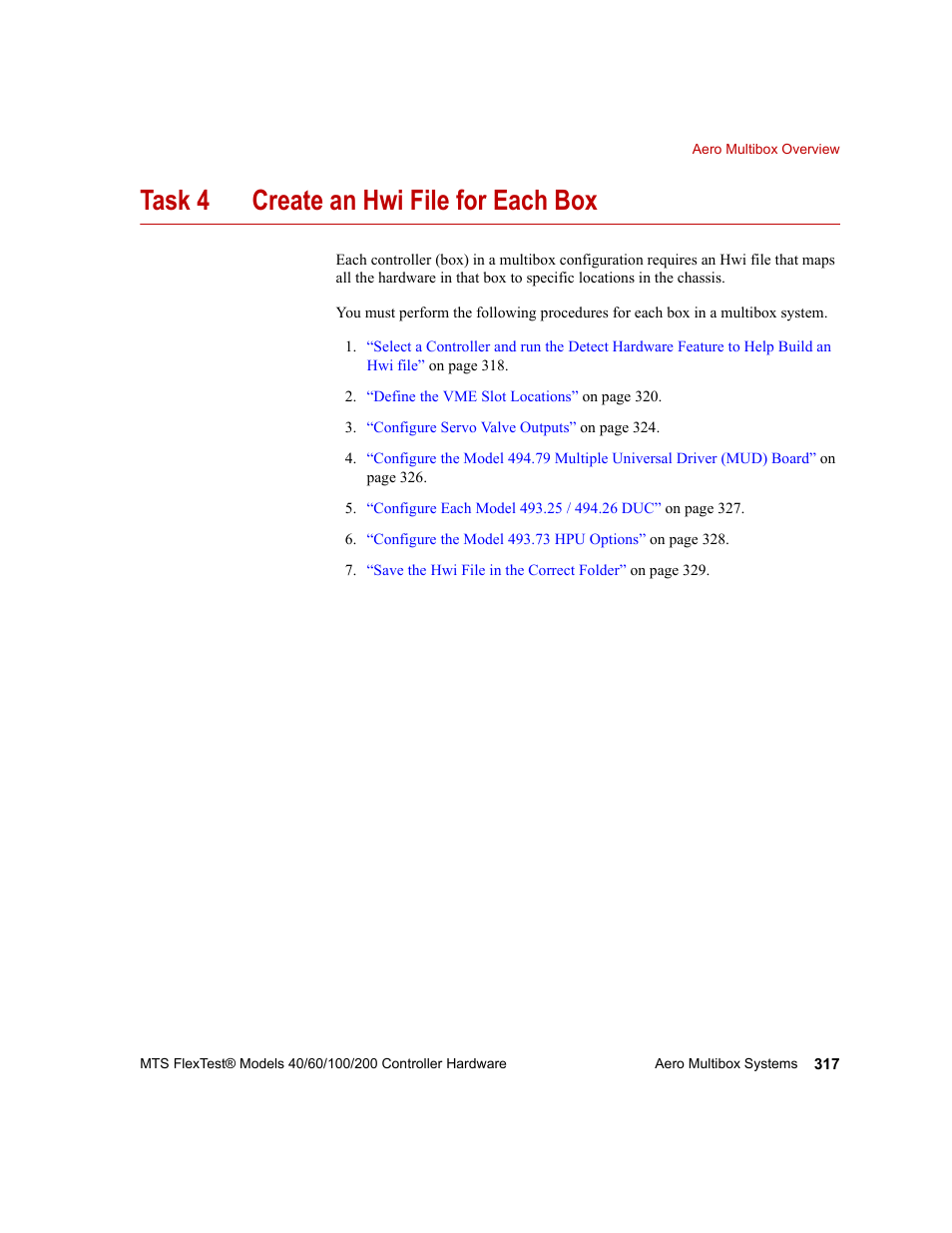 Aero Multibox Overview

Task 4 Create an Hwi File for Each Box

Each controller (box) in a multibox configuration requires an Hwi file that maps all the hardware in that box to specific locations in the chassis.

You must perform the following procedures for each box in a multibox system.

1. “Select a Controller and run the Detect Hardware Feature to Help Build an Hwi file” on page 318.

2. “Define the VME Slot Locations” on page 320.

3. “Configure Servo Valve Outputs” on page 324.

4. “Configure the Model 494.79 Multiple Universal Driver (MUD) Board” on page 326.

5. “Configure Each Model 493.25 / 494.26 DUC” on page 327.

6. “Configure the Model 493.73 HPU Options” on page 328.

7. “Save the Hwi File in the Correct Folder” on page 329.

MTS FlexTest® Models 40/60/100/200 Controller Hardware

Aero Multibox Systems 317